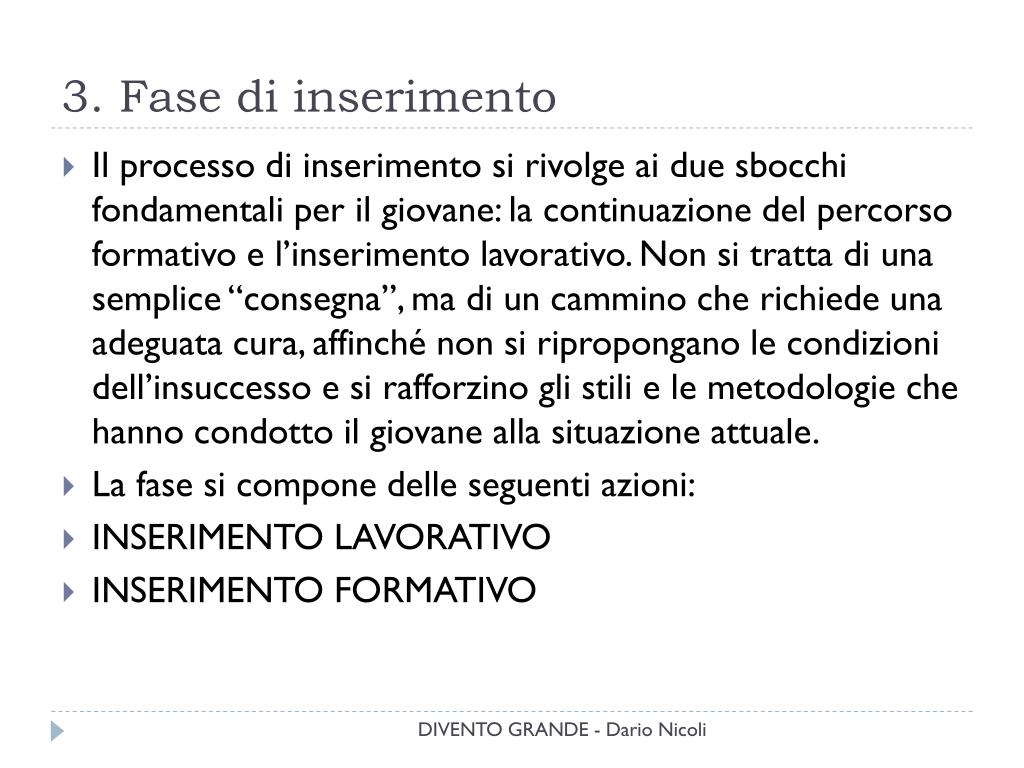 3. Fase di inserimento

Il processo di inserimento si rivolge ai due sbocchi fondamentali per il giovane: la continuazione del percorso formativo e l’inserimento lavorativo. Non si tratta di una semplice “consegna”, ma di un cammino che richiede una adeguata cura, affinché non si ripropongano le condizioni dell’insuccesso e si rafforzino gli stili e le metodologie che hanno condotto il giovane alla situazione attuale.

La fase si compone delle seguenti azioni:

INSERIMENTO LAVORATIVO

INSERIMENTO FORMATIVO

DIVENTO GRANDE - Dario Nicoli